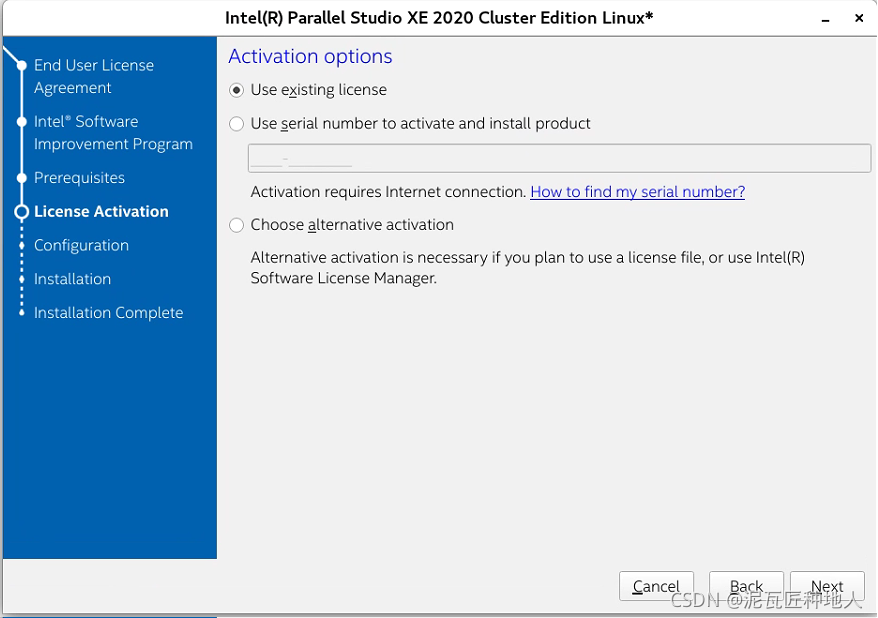 Intel(R) Parallel Studio XE 2020 Cluster Edition Linux*

End User License Agreement
Intel® Software Improvement Program
Prerequisites
License Activation
Configuration
Installation
Installation Complete

Activation options

Use existing license

Use serial number to activate and install product

____-________

Activation requires Internet connection. How to find my serial number?

Choose alternative activation

Alternative activation is necessary if you plan to use a license file, or use Intel(R) Software License Manager.

Cancel Back Next

CSDN @泥瓦匠种地人